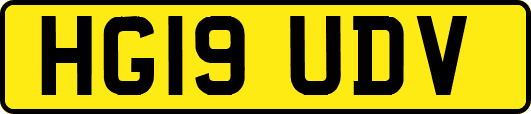 HG19 UDV